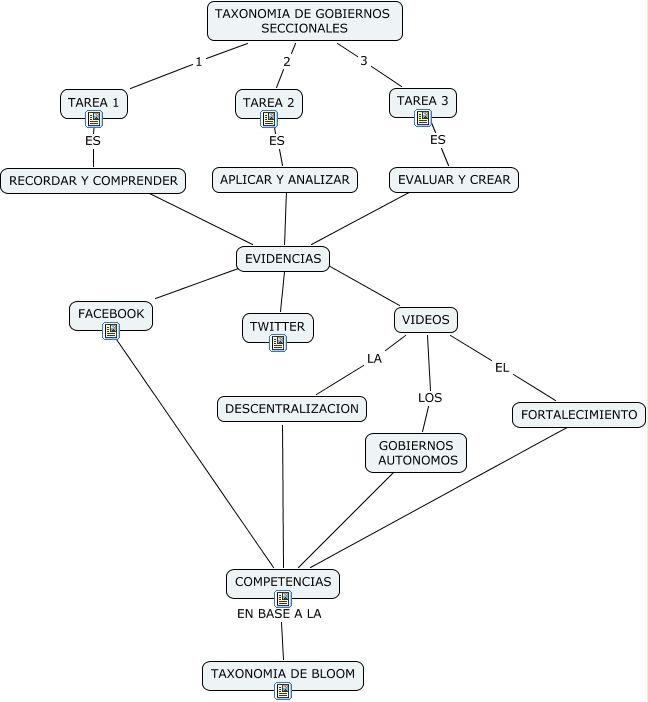 TAXONOMIA DE GOBIERNOS SECCIONALES

1

2

3

TAREA 1

TAREA 2

TAREA 3

ES

ES

ES

RECORDAR Y COMPRENDER

APLICAR Y ANALIZAR

EVALUAR Y CREAR

EVIDENCIAS

FACEBOOK

TWITTER

VIDEOS

LA

LOS

EL

DESCENTRALIZACION

GOBIERNOS AUTONOMOS

FORTALECIMIENTO

COMPETENCIAS

EN BASE A LA

TAXONOMIA DE BLOOM